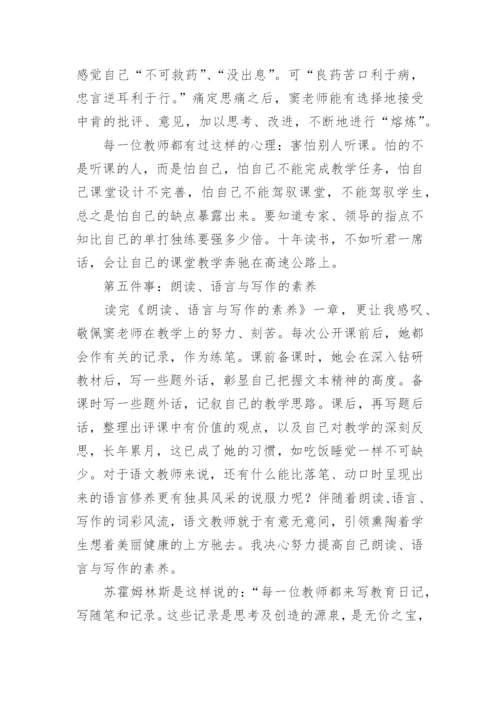 感觉自己“不可救药”、“没出息”。可“良药苦口利于病，忠言逆耳利于行。”痛定思痛之后，窦老师能有选择地接受中肯的批评、意见，加以思考、改进，不断地进行“熔炼”。

每一位教师都有过这样的心理：害怕别人听课。怕的不是听课的人，而是怕自己，怕自己不能完成教学任务，怕自己课堂设计不完善，怕自己不能驾驭课堂，不能驾驭学生，总之是怕自己的缺点暴露出来。要知道专家、领导的指点不知比自己的单打独练要强多少倍。十年读书，不如听君一席话，会让自己的课堂教学奔驰在高速公路上。

第五件事：朗读、语言与写作的素养

读完《朗读、语言与写作的素养》一章，更让我感叹、敬佩窦老师在教学上的努力、刻苦。每次公开课前后，她都会作有关的记录，作为练笔。课前备课时，她会在深入钻研教材后，写一些题外话，彰显自己把握文本精神的高度。备课时写一些题外话，记叙自己的教学思路。课后，再写题后话，整理出评课中有价值的观点，以及自己对教学的深刻反思，长年累月，这已成了她的习惯，如吃饭睡觉一样不可缺少。对于语文教师来说，还有什么能比落笔、动口时呈现出来的语言修养更有独具风采的说服力呢？伴随着朗读、语言、写作的词彩风流，语文教师就于有意无意间，引领熏陶着学生想着美丽健康的上方驰去。我决心努力提高自己朗读、语言与写作的素养。

苏霍姆林斯是这样说的：“每一位教师都来写教育日记，写随笔和记录。这些记录是思考及创造的源泉，是无价之宝，